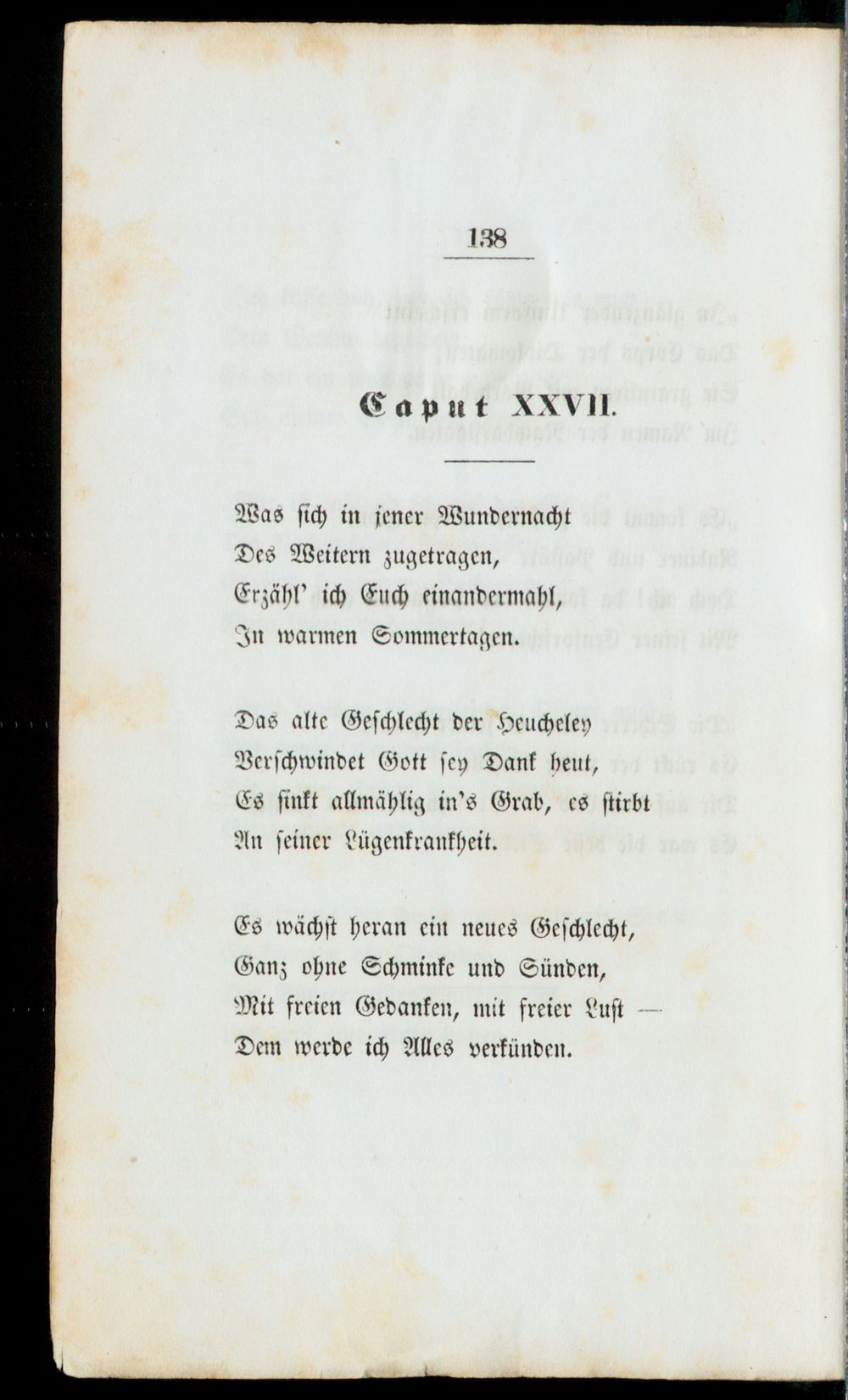 138

Caput XXVII.

Was sich in jener Wundernacht
Des Weitern zugetragen,
Erzähl' ich Euch einandermahl,
In warmen Sommertagen.

Das alte Geschlecht der Heucheley
Verschwindet Gott sey Dank heut,
Es sinkt allmählig in's Grab, es stirbt
An seiner Lügenkrankheit.

Es wächst heran ein neues Geschlecht,
Ganz ohne Schminke und Sünden,
Mit freien Gedanken, mit freier Lust —
Dem werde ich Alles verkünden.